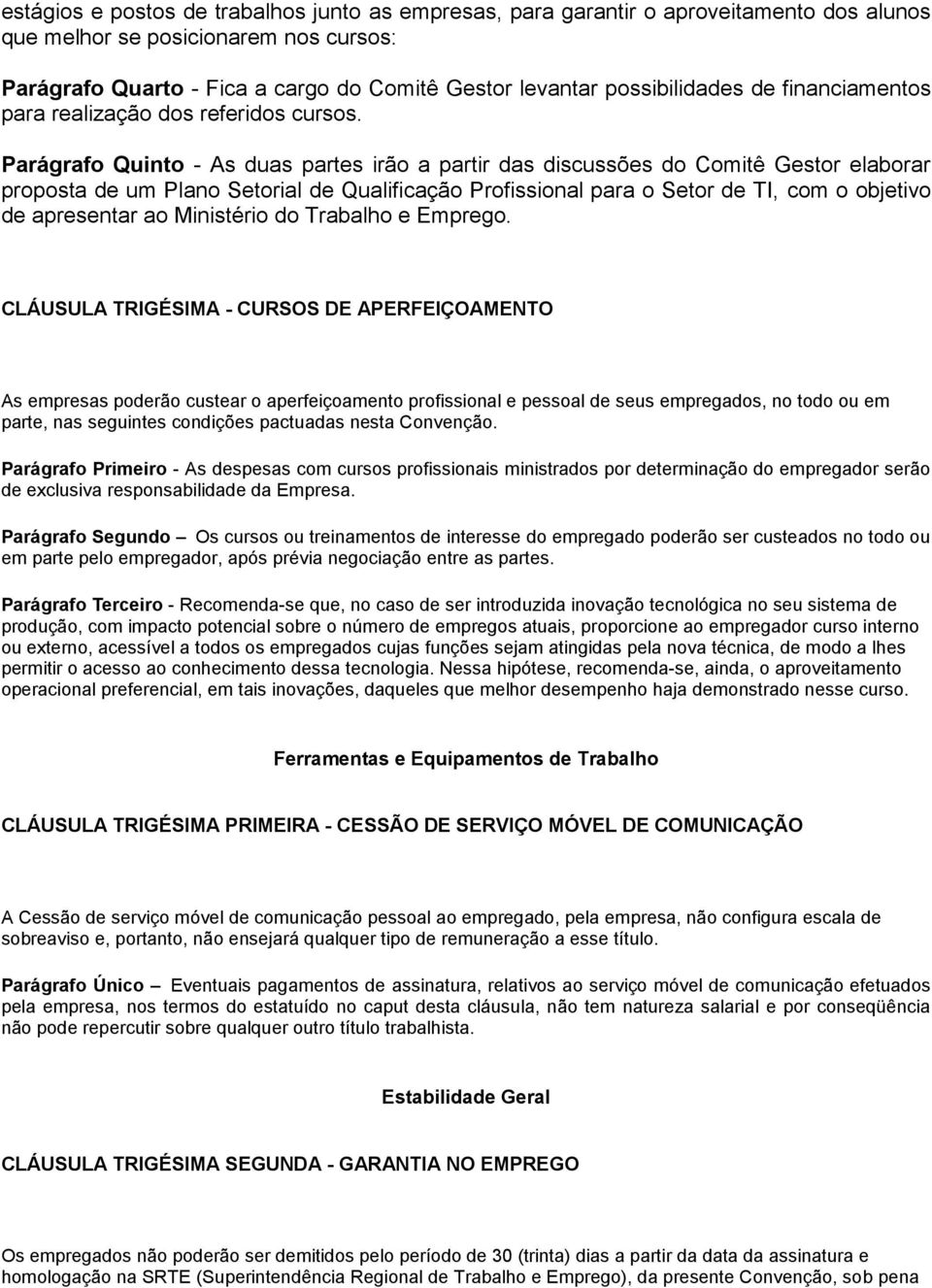 estágios e postos de trabalhos junto as empresas, para garantir o aproveitamento dos alunos que melhor se posicionarem nos cursos:

Parágrafo Quarto - Fica a cargo do Comitê Gestor levantar possibilidades de financiamentos para realização dos referidos cursos.

Parágrafo Quinto - As duas partes irão a partir das discussões do Comitê Gestor elaborar proposta de um Plano Setorial de Qualificação Profissional para o Setor de TI, com o objetivo de apresentar ao Ministério do Trabalho e Emprego.

CLÁUSULA TRIGÉSIMA - CURSOS DE APERFEIÇOAMENTO

As empresas poderão custear o aperfeiçoamento profissional e pessoal de seus empregados, no todo ou em parte, nas seguintes condições pactuadas nesta Convenção.

Parágrafo Primeiro - As despesas com cursos profissionais ministrados por determinação do empregador serão de exclusiva responsabilidade da Empresa.

Parágrafo Segundo – Os cursos ou treinamentos de interesse do empregado poderão ser custeados no todo ou em parte pelo empregador, após prévia negociação entre as partes.

Parágrafo Terceiro - Recomenda-se que, no caso de ser introduzida inovação tecnológica no seu sistema de produção, com impacto potencial sobre o número de empregos atuais, proporcione ao empregador curso interno ou externo, acessível a todos os empregados cujas funções sejam atingidas pela nova técnica, de modo a lhes permitir o acesso ao conhecimento dessa tecnologia. Nessa hipótese, recomenda-se, ainda, o aproveitamento operacional preferencial, em tais inovações, daqueles que melhor desempenho haja demonstrado nesse curso.

Ferramentas e Equipamentos de Trabalho

CLÁUSULA TRIGÉSIMA PRIMEIRA - CESSÃO DE SERVIÇO MÓVEL DE COMUNICAÇÃO

A Cessão de serviço móvel de comunicação pessoal ao empregado, pela empresa, não configura escala de sobreaviso e, portanto, não ensejará qualquer tipo de remuneração a esse título.

Parágrafo Único – Eventuais pagamentos de assinatura, relativos ao serviço móvel de comunicação efetuados pela empresa, nos termos do estatuído no caput desta cláusula, não tem natureza salarial e por conseqüência não pode repercutir sobre qualquer outro título trabalhista.

Estabilidade Geral

CLÁUSULA TRIGÉSIMA SEGUNDA - GARANTIA NO EMPREGO

Os empregados não poderão ser demitidos pelo período de 30 (trinta) dias a partir da data da assinatura e homologação na SRTE (Superintendência Regional de Trabalho e Emprego), da presente Convenção, sob pena